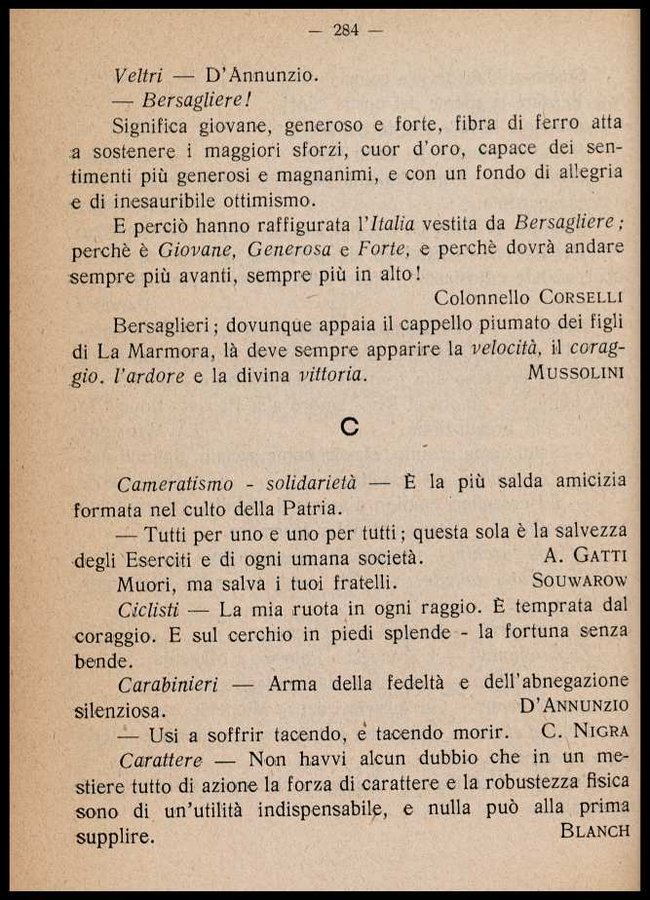 — 284 —

Veltri — D'Annunzio.

— Bersagliere!

Significa giovane, generoso e forte, fibra di ferro atta a sostenere i maggiori sforzi, cuor d'oro, capace dei sentimenti più generosi e magnanimi, e con un fondo di allegria e di inesauribile ottimismo.

E perciò hanno raffigurata l'Italia vestita da Bersagliere; perchè è Giovane, Generosa e Forte, e perchè dovrà andare sempre più avanti, sempre più in alto!

Colonnello CORSELLI

Bersaglieri; dovunque appaia il cappello piumato dei figli di La Marmora, là deve sempre apparire la velocità, il coraggio. l'ardore e la divina vittoria. MUSSOLINI

C

Cameratismo - solidarietà — È la più salda amicizia formata nel culto della Patria.

— Tutti per uno e uno per tutti; questa sola è la salvezza degli Eserciti e di ogni umana società. A. GATTI

Muori, ma salva i tuoi fratelli. SOUWAROW

Ciclisti — La mia ruota in ogni raggio. È temprata dal coraggio. E sul cerchio in piedi splende - la fortuna senza bende.

Carabinieri — Arma della fedeltà e dell'abnegazione silenziosa. D'ANNUNZIO

— Usi a soffrir tacendo, e tacendo morir. C. NIGRA

Carattere — Non havvi alcun dubbio che in un mestiere tutto di azione la forza di carattere e la robustezza fisica sono di un'utilità indispensabile, e nulla può alla prima supplire. BLANCH